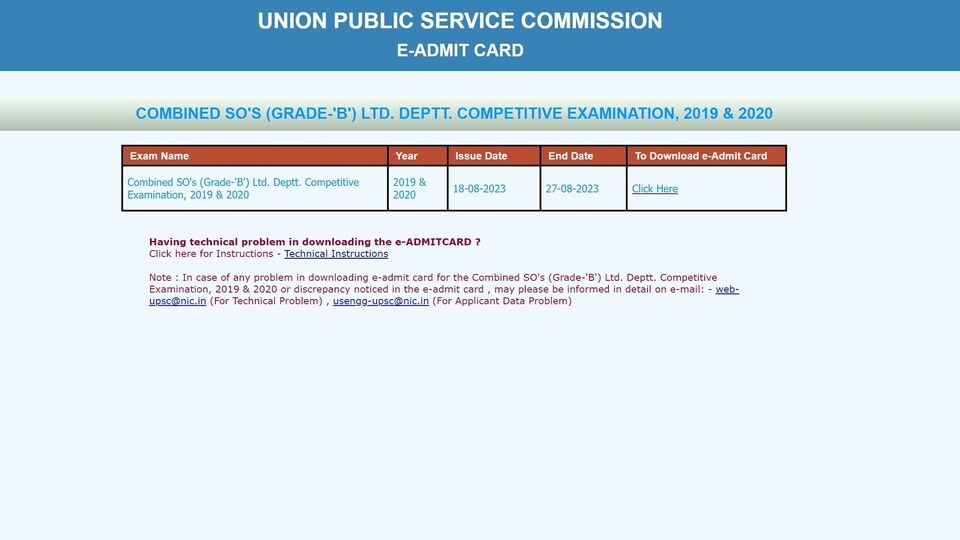 UNION PUBLIC SERVICE COMMISSION
E-ADMIT CARD

COMBINED SO'S (GRADE-'B') LTD. DEPTT. COMPETITIVE EXAMINATION, 2019 & 2020

| Exam Name | Year | Issue Date | End Date | To Download e-Admit Card |
|---|---|---|---|---|
| Combined SO's (Grade-'B') Ltd. Deptt. Competitive Examination, 2019 & 2020 | 2019 & 2020 | 18-08-2023 | 27-08-2023 | Click Here |

Having technical problem in downloading the e-ADMITCARD ?
Click here for Instructions - Technical Instructions

Note : In case of any problem in downloading e-admit card for the Combined SO's (Grade-'B') Ltd. Deptt. Competitive Examination, 2019 & 2020 or discrepancy noticed in the e-admit card , may please be informed in detail on e-mail: - web-upsc@nic.in (For Technical Problem) , usengg-upsc@nic.in (For Applicant Data Problem)